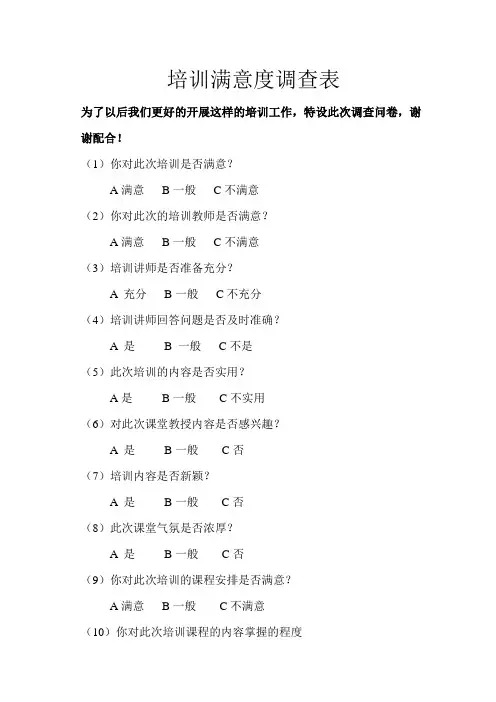 培训满意度调查表

为了以后我们更好的开展这样的培训工作，特设此次调查问卷，谢谢配合！

（1）你对此次培训是否满意？

A 满意　B 一般　C 不满意

（2）你对此次的培训教师是否满意？

A 满意　B 一般　C 不满意

（3）培训讲师是否准备充分？

A 充分　B 一般　C 不充分

（4）培训讲师回答问题是否及时准确？

A 是　B 一般　C 不是

（5）此次培训的内容是否实用？

A 是　B 一般　C 不实用

（6）对此次课堂教授内容是否感兴趣？

A 是　B 一般　C 否

（7）培训内容是否新颖？

A 是　B 一般　C 否

（8）此次课堂气氛是否浓厚？

A 是　B 一般　C 否

（9）你对此次培训的课程安排是否满意？

A 满意　B 一般　C 不满意

（10）你对此次培训课程的内容掌握的程度